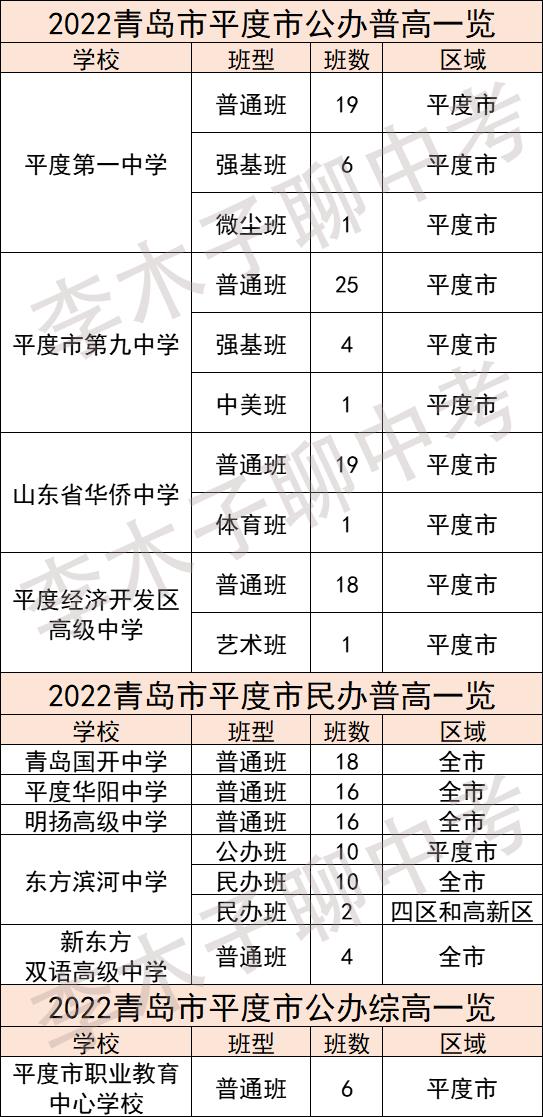 2022青岛市平度市公办普高一览

| 学校 | 班型 | 班数 | 区域 |
|---|---|---|---|
| 平度第一中学 | 普通班 | 19 | 平度市 |
|  | 强基班 | 6 | 平度市 |
|  | 微尘班 | 1 | 平度市 |
| 平度市第九中学 | 普通班 | 25 | 平度市 |
|  | 强基班 | 4 | 平度市 |
|  | 中美班 | 1 | 平度市 |
| 山东省华侨中学 | 普通班 | 19 | 平度市 |
|  | 体育班 | 1 | 平度市 |
| 平度经济开发区高级中学 | 普通班 | 18 | 平度市 |
|  | 艺术班 | 1 | 平度市 |

2022青岛市平度市民办普高一览

| 学校 | 班型 | 班数 | 区域 |
|---|---|---|---|
| 青岛国开中学 | 普通班 | 18 | 全市 |
| 平度华阳中学 | 普通班 | 16 | 全市 |
| 明扬高级中学 | 普通班 | 16 | 全市 |
| 东方滨河中学 | 公办班 | 10 | 平度市 |
|  | 民办班 | 10 | 全市 |
|  | 民办班 | 2 | 四区和高新区 |
| 新东方双语高级中学 | 普通班 | 4 | 全市 |

2022青岛市平度市公办综高一览

| 学校 | 班型 | 班数 | 区域 |
|---|---|---|---|
| 平度市职业教育中心学校 | 普通班 | 6 | 平度市 |

李木子聊中考